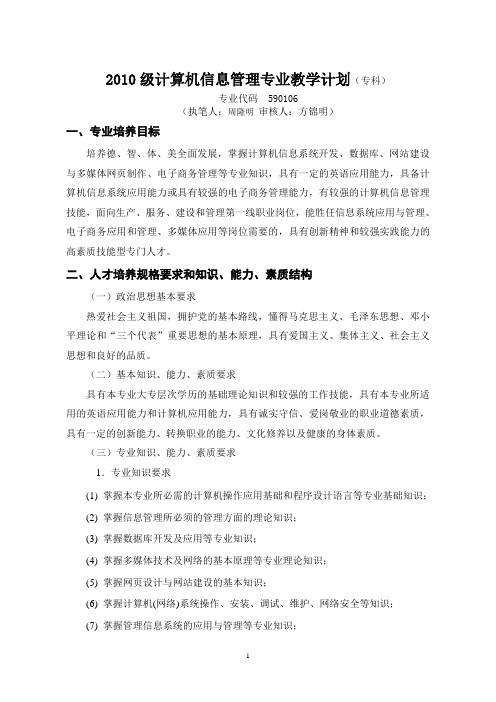 2010 级计算机信息管理专业教学计划（专科）

专业代码　590106

（执笔人：周隆明 审核人：方锦明）

一、专业培养目标

培养德、智、体、美全面发展，掌握计算机信息系统开发、数据库、网站建设与多媒体网页制作、电子商务管理等专业知识，具有一定的英语应用能力，具备计算机信息系统应用能力或具有较强的电子商务管理能力，有较强的计算机信息管理技能，面向生产、服务、建设和管理第一线职业岗位，能胜任信息系统应用与管理、电子商务应用和管理、多媒体应用等岗位需要的，具有创新精神和较强实践能力的高素质技能型专门人才。

二、人才培养规格要求和知识、能力、素质结构

（一）政治思想基本要求

热爱社会主义祖国，拥护党的基本路线，懂得马克思主义、毛泽东思想、邓小平理论和“三个代表”重要思想的基本原理，具有爱国主义、集体主义、社会主义思想和良好的品质。

（二）基本知识、能力、素质要求

具有本专业大专层次学历的基础理论知识和较强的工作技能，具有本专业所适用的英语应用能力和计算机应用能力，具有诚实守信、爱岗敬业的职业道德素质，具有一定的创新能力、转换职业的能力、文化修养以及健康的身体素质。

（三）专业知识、能力、素质要求

1. 专业知识要求

(1) 掌握本专业所必需的计算机操作应用基础和程序设计语言等专业基础知识；

(2) 掌握信息管理所必须的管理方面的理论知识；

(3) 掌握数据库开发及应用等专业知识；

(4) 掌握多媒体技术及网络的基本原理等专业理论知识；

(5) 掌握网页设计与网站建设的基本知识；

(6) 掌握计算机(网络)系统操作、安装、调试、维护、网络安全等知识；

(7) 掌握管理信息系统的应用与管理等专业知识；

1